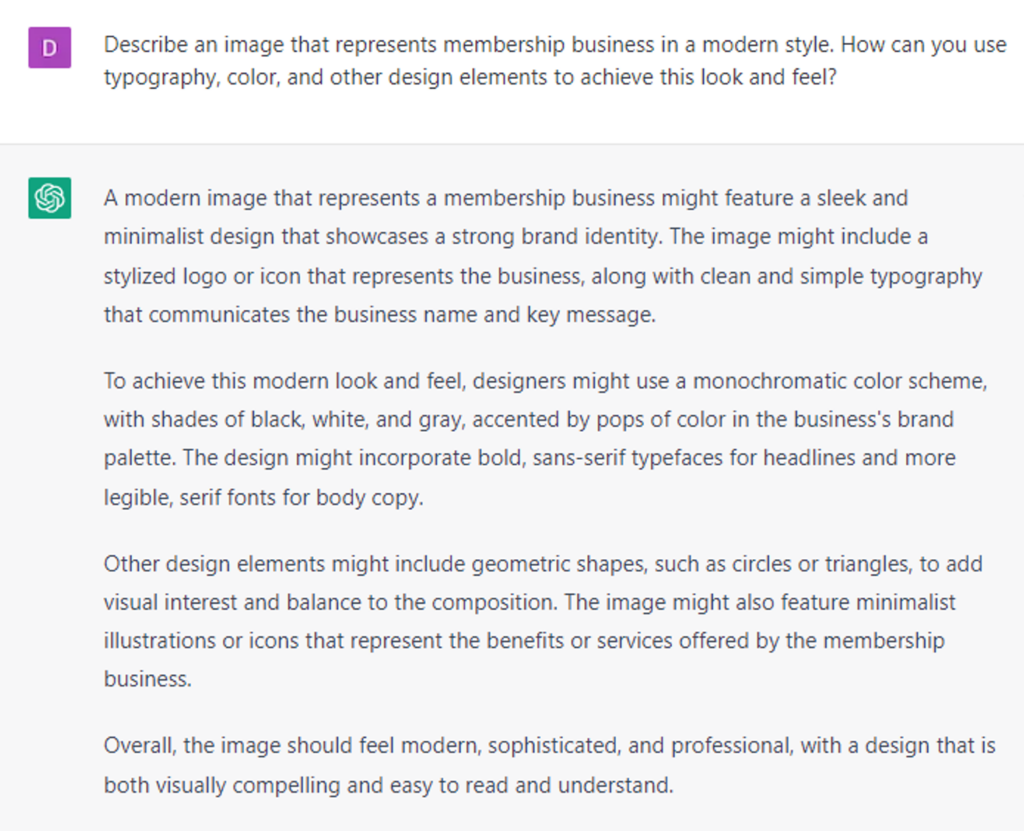 D

Describe an image that represents membership business in a modern style. How can you use typography, color, and other design elements to achieve this look and feel?

A modern image that represents a membership business might feature a sleek and minimalist design that showcases a strong brand identity. The image might include a stylized logo or icon that represents the business, along with clean and simple typography that communicates the business name and key message.

To achieve this modern look and feel, designers might use a monochromatic color scheme, with shades of black, white, and gray, accented by pops of color in the business's brand palette. The design might incorporate bold, sans-serif typefaces for headlines and more legible, serif fonts for body copy.

Other design elements might include geometric shapes, such as circles or triangles, to add visual interest and balance to the composition. The image might also feature minimalist illustrations or icons that represent the benefits or services offered by the membership business.

Overall, the image should feel modern, sophisticated, and professional, with a design that is both visually compelling and easy to read and understand.